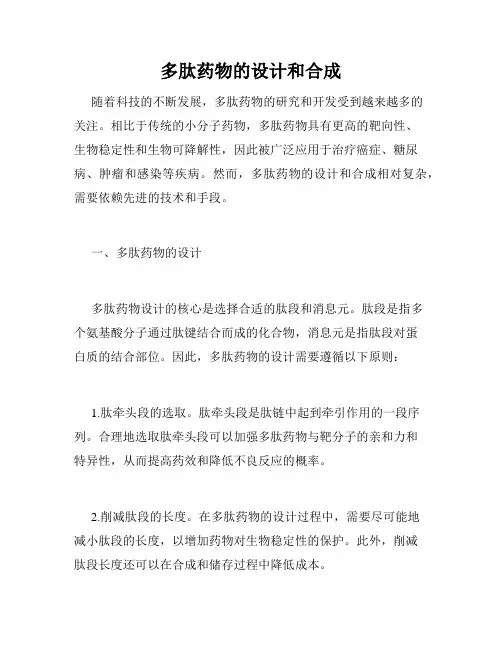 多肽药物的设计和合成

随着科技的不断发展，多肽药物的研究和开发受到越来越多的关注。相比于传统的小分子药物，多肽药物具有更高的靶向性、生物稳定性和生物可降解性，因此被广泛应用于治疗癌症、糖尿病、肿瘤和感染等疾病。然而，多肽药物的设计和合成相对复杂，需要依赖先进的技术和手段。

一、多肽药物的设计

多肽药物设计的核心是选择合适的肽段和消息元。肽段是指多个氨基酸分子通过肽键结合而成的化合物，消息元是指肽段对蛋白质的结合部位。因此，多肽药物的设计需要遵循以下原则：

1.肽牵头段的选取。肽牵头段是肽链中起到牵引作用的一段序列。合理地选取肽牵头段可以加强多肽药物与靶分子的亲和力和特异性，从而提高药效和降低不良反应的概率。

2.削减肽段的长度。在多肽药物的设计过程中，需要尽可能地减小肽段的长度，以增加药物对生物稳定性的保护。此外，削减肽段长度还可以在合成和储存过程中降低成本。